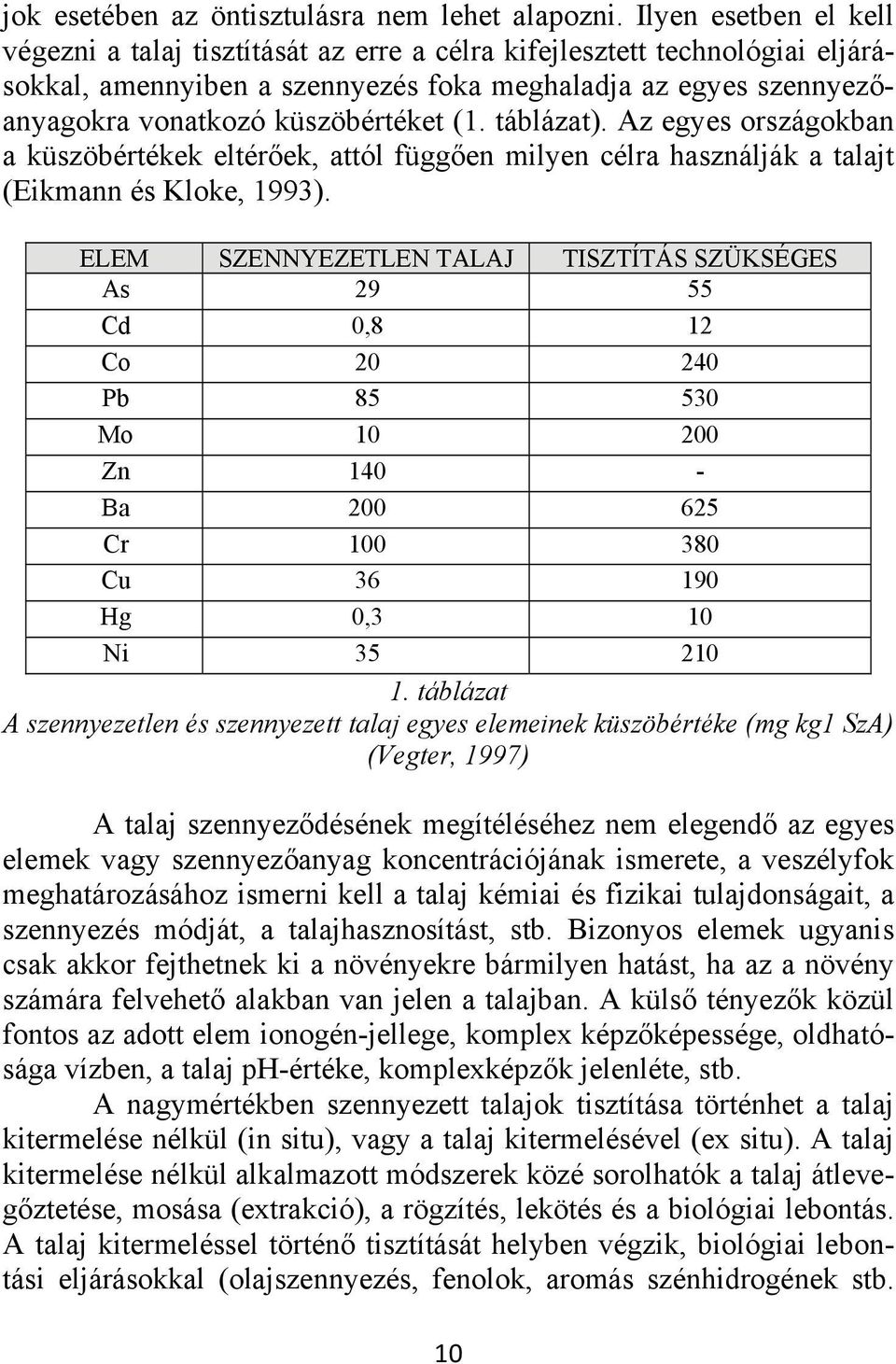 jok esetében az öntisztulásra nem lehet alapozni. Ilyen esetben el kell végezni a talaj tisztítását az erre a célra kifejlesztett technológiai eljárásokkal, amennyiben a szennyezés foka meghaladja az egyes szennyezőanyagokra vonatkozó küszöbértéket (1. táblázat). Az egyes országokban a küszöbértékek eltérőek, attól függően milyen célra használják a talajt (Eikmann és Kloke, 1993).

| ELEM | SZENNYEZETLEN TALAJ | TISZTÍTÁS SZÜKSÉGES |
|---|---|---|
| As | 29 | 55 |
| Cd | 0,8 | 12 |
| Co | 20 | 240 |
| Pb | 85 | 530 |
| Mo | 10 | 200 |
| Zn | 140 | - |
| Ba | 200 | 625 |
| Cr | 100 | 380 |
| Cu | 36 | 190 |
| Hg | 0,3 | 10 |
| Ni | 35 | 210 |

1. táblázat
A szennyezetlen és szennyezett talaj egyes elemeinek küszöbértéke (mg kg1 SzA) (Vegter, 1997)

A talaj szennyeződésének megítéléséhez nem elegendő az egyes elemek vagy szennyezőanyag koncentrációjának ismerete, a veszélyfok meghatározásához ismerni kell a talaj kémiai és fizikai tulajdonságait, a szennyezés módját, a talajhasznosítást, stb. Bizonyos elemek ugyanis csak akkor fejthetnek ki a növényekre bármilyen hatást, ha az a növény számára felvehető alakban van jelen a talajban. A külső tényezők közül fontos az adott elem ionogén-jellege, komplex képzőképessége, oldhatósága vízben, a talaj pH-értéke, komplexképzők jelenléte, stb.

A nagymértékben szennyezett talajok tisztítása történhet a talaj kitermelése nélkül (in situ), vagy a talaj kitermelésével (ex situ). A talaj kitermelése nélkül alkalmazott módszerek közé sorolhatók a talaj átlevegőztetése, mosása (extrakció), a rögzítés, lekötés és a biológiai lebontás. A talaj kitermeléssel történő tisztítását helyben végzik, biológiai lebontási eljárásokkal (olajszennyezés, fenolok, aromás szénhidrogének stb.

10